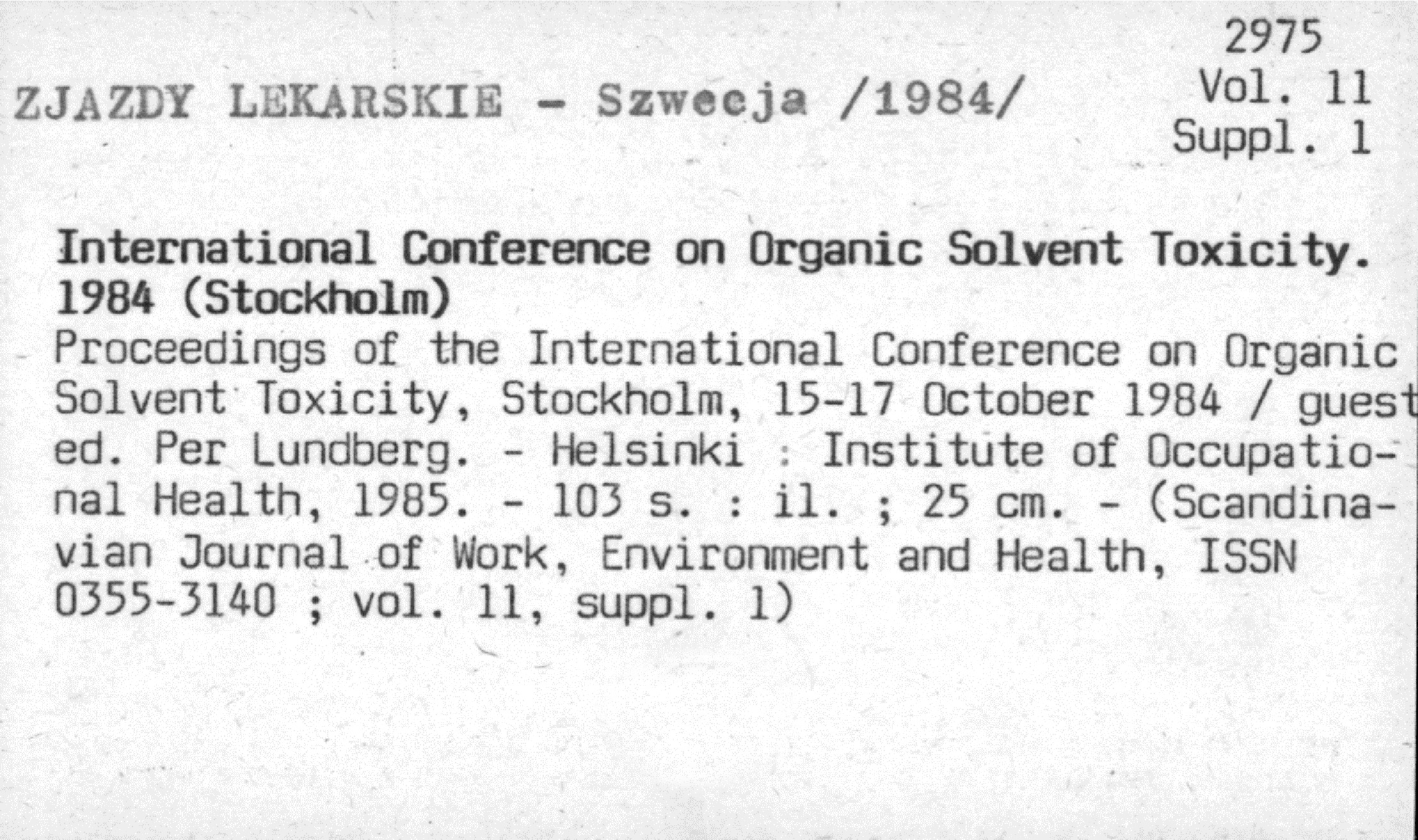 2975
Vol. 11
Suppl. 1

ZJAZDY LEKARSKIE - Szwecja /1984/

International Conference on Organic Solvent Toxicity. 1984 (Stockholm)
Proceedings of the International Conference on Organic Solvent Toxicity, Stockholm, 15-17 October 1984 / guest ed. Per Lundberg. - Helsinki : Institute of Occupational Health, 1985. - 103 s. : il. ; 25 cm. - (Scandinavian Journal of Work, Environment and Health, ISSN 0355-3140 ; vol. 11, suppl. 1)